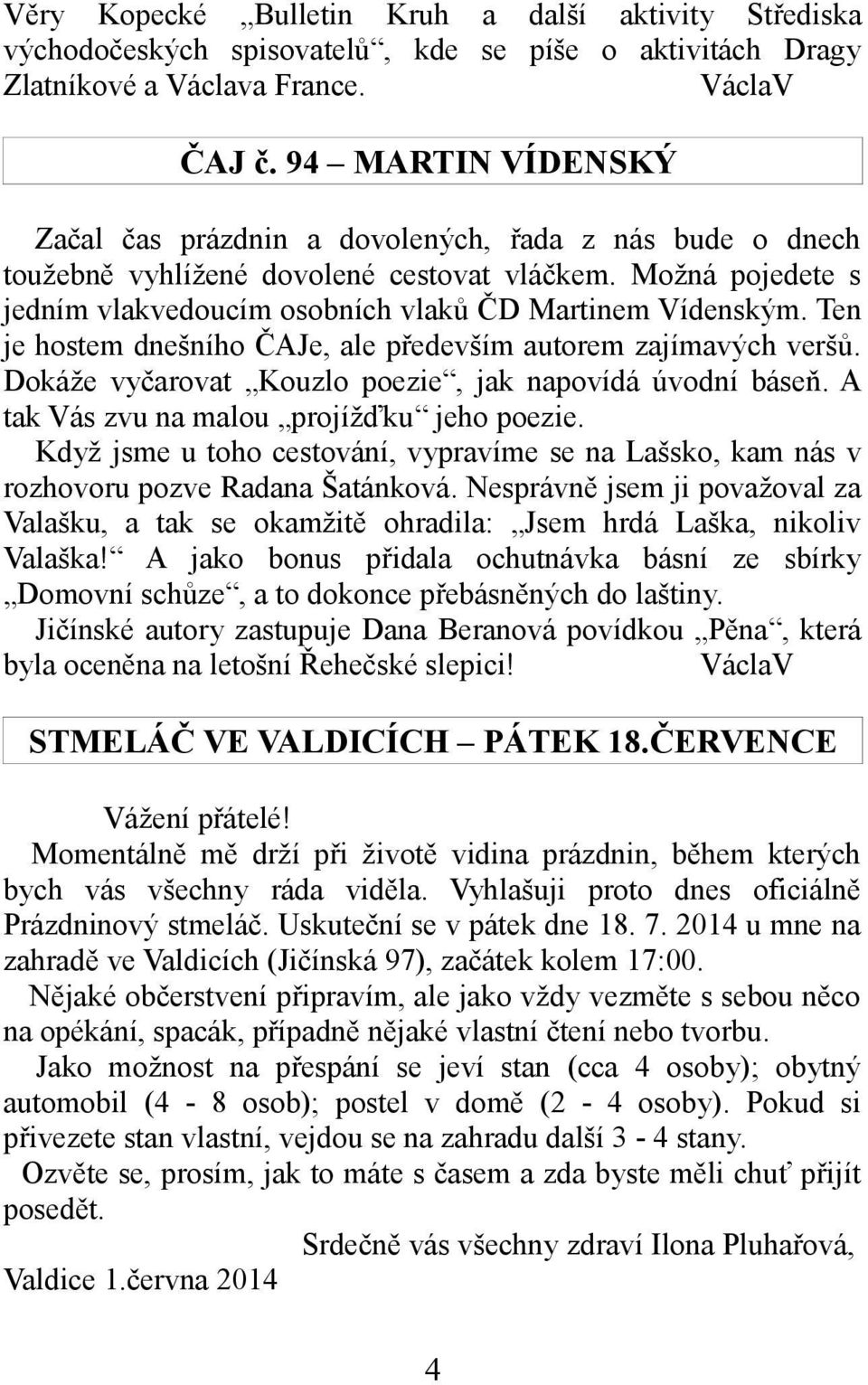 Věry Kopecké „Bulletin Kruh a další aktivity Střediska východočeských spisovatelů“, kde se píše o aktivitách Dragy Zlatníkové a Václava France. VáclaV

ČAJ č. 94 – MARTIN VÍDENSKÝ

Začal čas prázdnin a dovolených, řada z nás bude o dnech toužebně vyhlížené dovolené cestovat vláčkem. Možná pojedete s jedním vlakvedoucím osobních vlaků ČD Martinem Vídenským. Ten je hostem dnešního ČAJe, ale především autorem zajímavých veršů. Dokáže vyčarovat „Kouzlo poezie“, jak napovídá úvodní báseň. A tak Vás zvu na malou „projížďku“ jeho poezie.

Když jsme u toho cestování, vypravíme se na Lašsko, kam nás v rozhovoru pozve Radana Šatánková. Nesprávně jsem ji považoval za Valašku, a tak se okamžitě ohradila: „Jsem hrdá Laška, nikoliv Valaška!“ A jako bonus přidala ochutnávka básní ze sbírky „Domovní schůze“, a to dokonce přebásněných do laštiny.

Jičínské autory zastupuje Dana Beranová povídkou „Pěna“, která byla oceněna na letošní Řehečské slepici! VáclaV

STMELÁČ VE VALDICÍCH – PÁTEK 18.ČERVENCE

Vážení přátelé!

Momentálně mě drží při životě vidina prázdnin, během kterých bych vás všechny ráda viděla. Vyhlašuji proto dnes oficiálně Prázdninový stmeláč. Uskuteční se v pátek dne 18. 7. 2014 u mne na zahradě ve Valdicích (Jičínská 97), začátek kolem 17:00.

Nějaké občerstvení připravím, ale jako vždy vezměte s sebou něco na opékání, spacák, případně nějaké vlastní čtení nebo tvorbu.

Jako možnost na přespání se jeví stan (cca 4 osoby); obytný automobil (4 - 8 osob); postel v domě (2 - 4 osoby). Pokud si přivezete stan vlastní, vejdou se na zahradu další 3 - 4 stany.

Ozvěte se, prosím, jak to máte s časem a zda byste měli chuť přijít posedět.

Srdečně vás všechny zdraví Ilona Pluhařová,

Valdice 1.června 2014

4